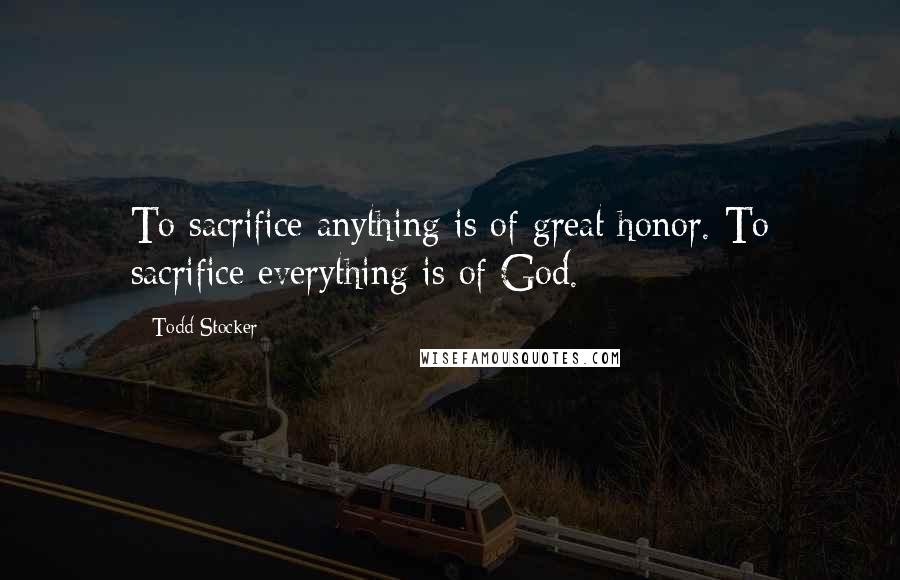 To sacrifice anything is of great honor. To sacrifice everything is of God.

Todd Stocker

WISEFAMOUSQUOTES.COM